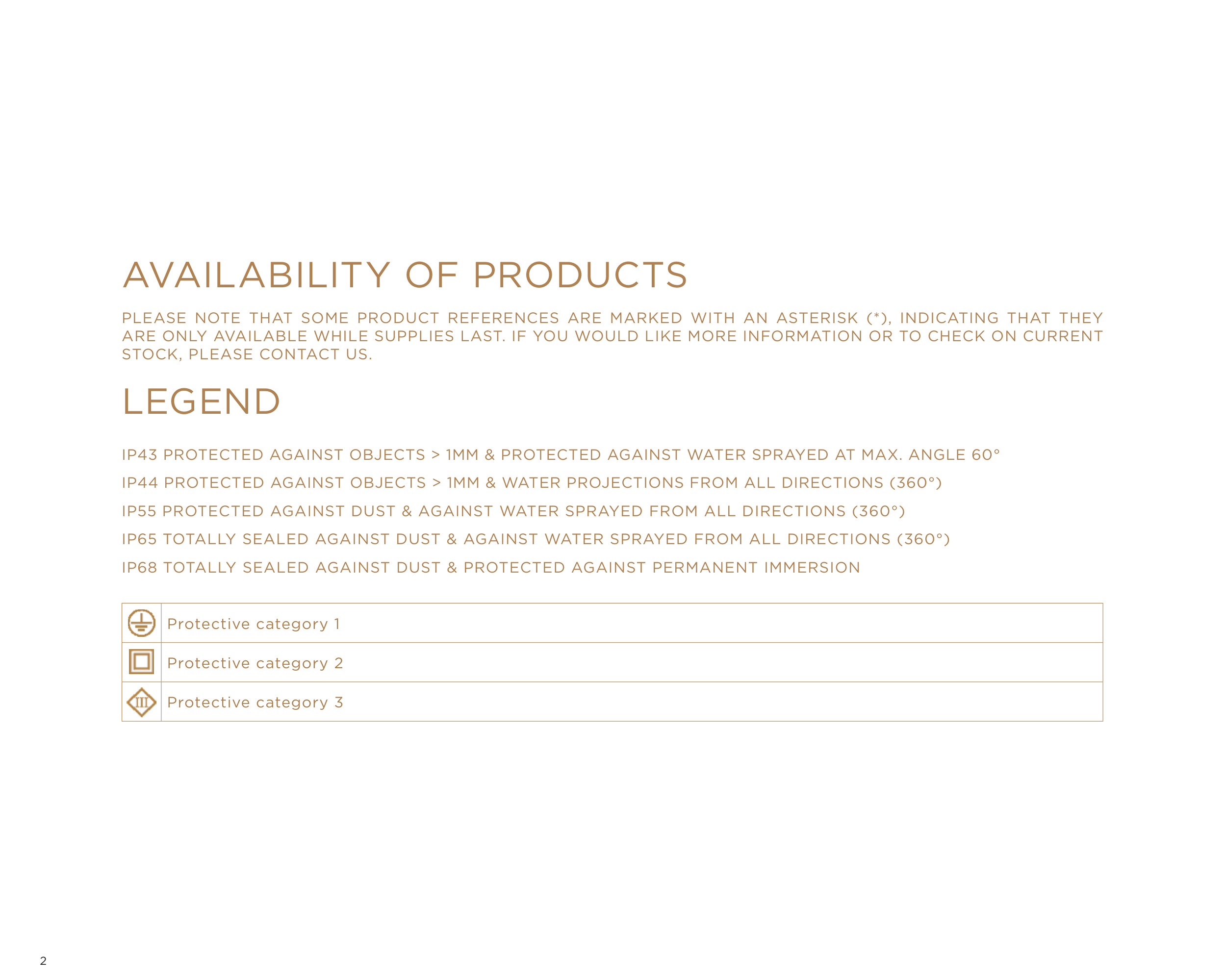 AVAILABILITY OF PRODUCTS

PLEASE NOTE THAT SOME PRODUCT REFERENCES ARE MARKED WITH AN ASTERISK (*), INDICATING THAT THEY ARE ONLY AVAILABLE WHILE SUPPLIES LAST. IF YOU WOULD LIKE MORE INFORMATION OR TO CHECK ON CURRENT STOCK, PLEASE CONTACT US.

LEGEND

IP43 PROTECTED AGAINST OBJECTS > 1MM & PROTECTED AGAINST WATER SPRAYED AT MAX. ANGLE 60°

IP44 PROTECTED AGAINST OBJECTS > 1MM & WATER PROJECTIONS FROM ALL DIRECTIONS (360°)

IP55 PROTECTED AGAINST DUST & AGAINST WATER SPRAYED FROM ALL DIRECTIONS (360°)

IP65 TOTALLY SEALED AGAINST DUST & AGAINST WATER SPRAYED FROM ALL DIRECTIONS (360°)

IP68 TOTALLY SEALED AGAINST DUST & PROTECTED AGAINST PERMANENT IMMERSION

Protective category 1

Protective category 2

III Protective category 3

2